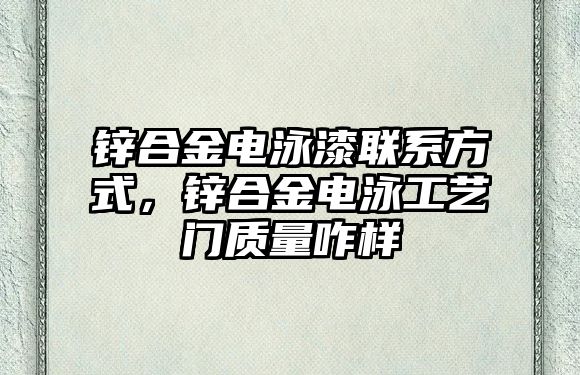 锌合金电泳漆联系方式，锌合金电泳工艺门质量咋样